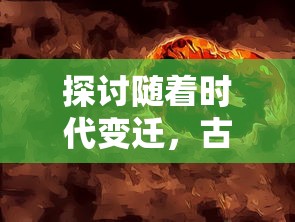 探讨随着时代变迁，古